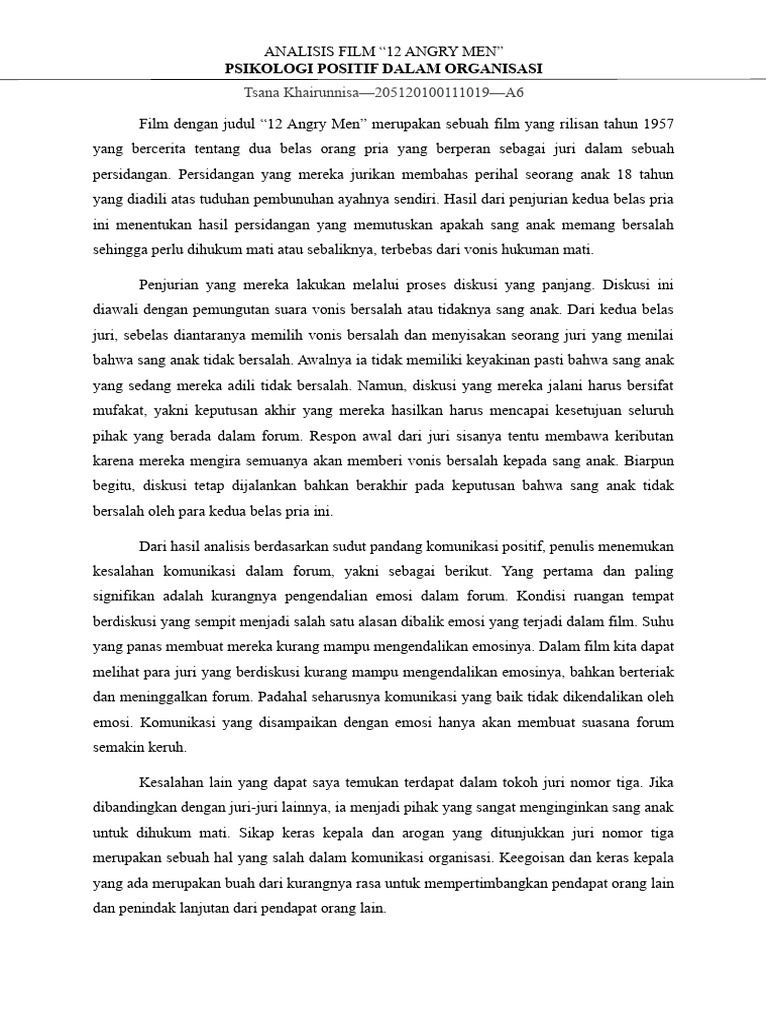 ANALISIS FILM “12 ANGRY MEN”
PSIKOLOGI POSITIF DALAM ORGANISASI
Tsana Khairunnisa—205120100111019—A6

Film dengan judul “12 Angry Men” merupakan sebuah film yang rilisan tahun 1957 yang bercerita tentang dua belas orang pria yang berperan sebagai juri dalam sebuah persidangan. Persidangan yang mereka jurikan membahas perihal seorang anak 18 tahun yang diadili atas tuduhan pembunuhan ayahnya sendiri. Hasil dari penjurian kedua belas pria ini menentukan hasil persidangan yang memutuskan apakah sang anak memang bersalah sehingga perlu dihukum mati atau sebaliknya, terbebas dari vonis hukuman mati.

Penjurian yang mereka lakukan melalui proses diskusi yang panjang. Diskusi ini diawali dengan pemungutan suara vonis bersalah atau tidaknya sang anak. Dari kedua belas juri, sebelas diantaranya memilih vonis bersalah dan menyisakan seorang juri yang menilai bahwa sang anak tidak bersalah. Awalnya ia tidak memiliki keyakinan pasti bahwa sang anak yang sedang mereka adili tidak bersalah. Namun, diskusi yang mereka jalani harus bersifat mufakat, yakni keputusan akhir yang mereka hasilkan harus mencapai kesetujuan seluruh pihak yang berada dalam forum. Respon awal dari juri sisanya tentu membawa keributan karena mereka mengira semuanya akan memberi vonis bersalah kepada sang anak. Biarpun begitu, diskusi tetap dijalankan bahkan berakhir pada keputusan bahwa sang anak tidak bersalah oleh para kedua belas pria ini.

Dari hasil analisis berdasarkan sudut pandang komunikasi positif, penulis menemukan kesalahan komunikasi dalam forum, yakni sebagai berikut. Yang pertama dan paling signifikan adalah kurangnya pengendalian emosi dalam forum. Kondisi ruangan tempat berdiskusi yang sempit menjadi salah satu alasan dibalik emosi yang terjadi dalam film. Suhu yang panas membuat mereka kurang mampu mengendalikan emosinya. Dalam film kita dapat melihat para juri yang berdiskusi kurang mampu mengendalikan emosinya, bahkan berteriak dan meninggalkan forum. Padahal seharusnya komunikasi yang baik tidak dikendalikan oleh emosi. Komunikasi yang disampaikan dengan emosi hanya akan membuat suasana forum semakin keruh.

Kesalahan lain yang dapat saya temukan terdapat dalam tokoh juri nomor tiga. Jika dibandingkan dengan juri-juri lainnya, ia menjadi pihak yang sangat menginginkan sang anak untuk dihukum mati. Sikap keras kepala dan arogan yang ditunjukkan juri nomor tiga merupakan sebuah hal yang salah dalam komunikasi organisasi. Keegoisan dan keras kepala yang ada merupakan buah dari kurangnya rasa untuk mempertimbangkan pendapat orang lain dan penindak lanjutan dari pendapat orang lain.